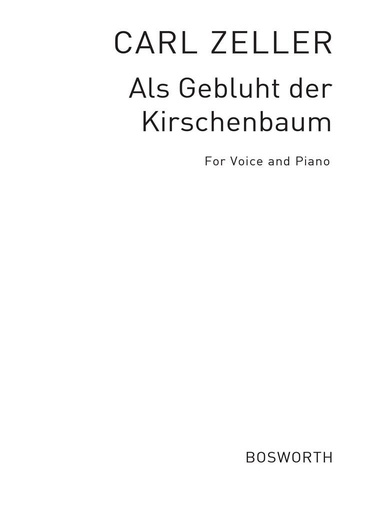 CARL ZELLER

Als Gebluht der Kirschenbaum

For Voice and Piano

BOSWORTH